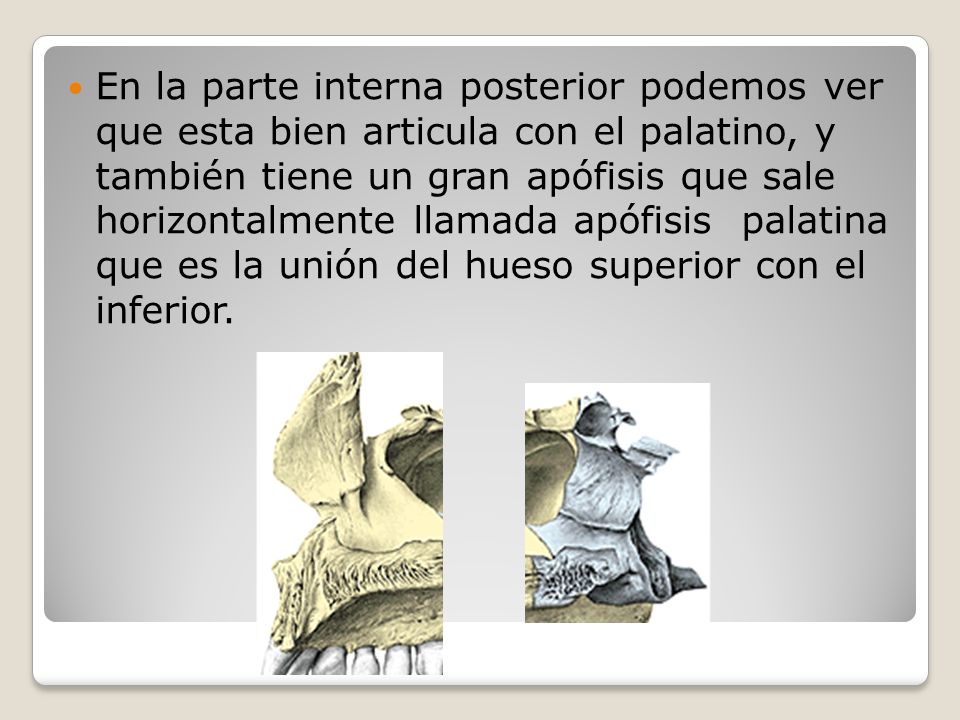 En la parte interna posterior podemos ver que esta bien articula con el palatino, y también tiene un gran apófisis que sale horizontalmente llamada apófisis palatina que es la unión del hueso superior con el inferior.